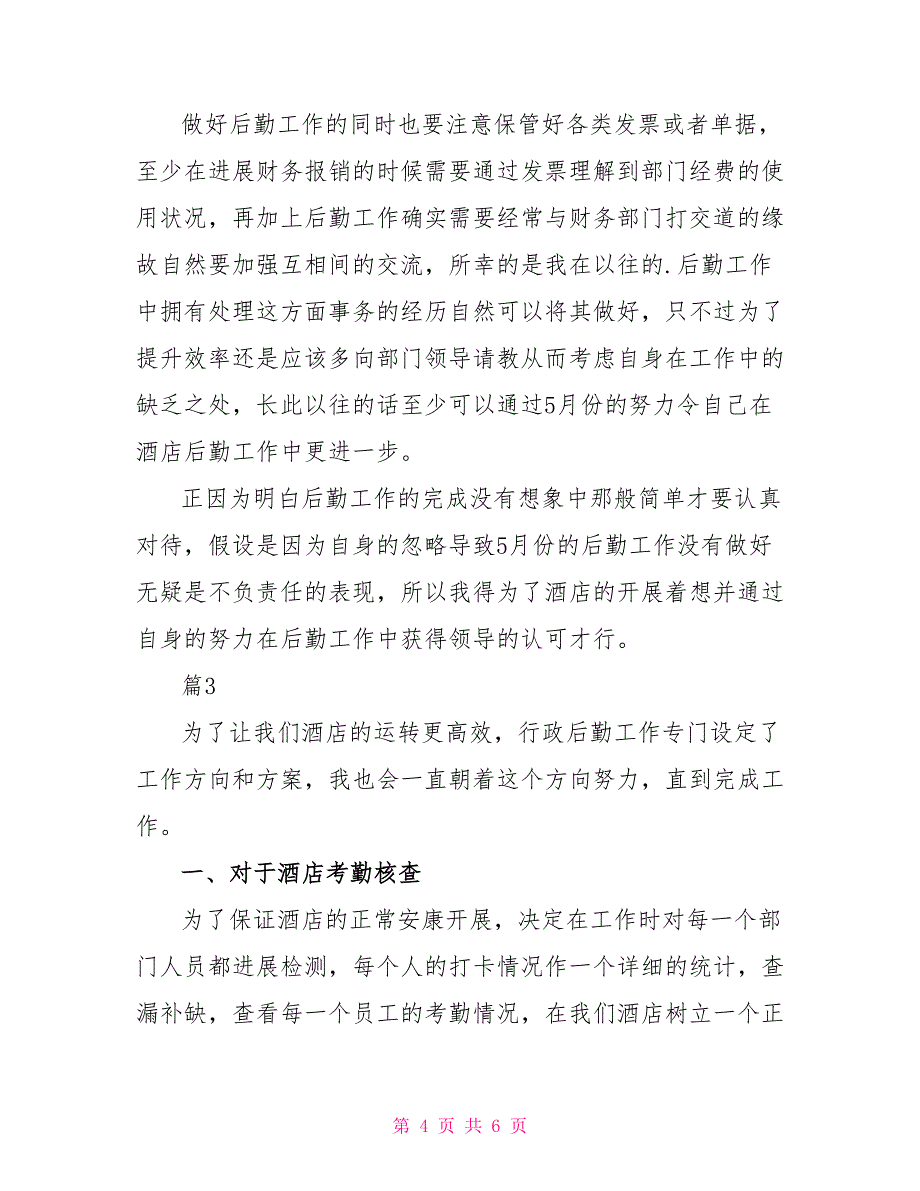 做好后勤工作的同时也要注意保管好各类发票或者单据，至少在进展财务报销的时候需要通过发票理解到部门经费的使用状况，再加上后勤工作确实需要经常与财务部门打交道的缘故自然要加强互相间的交流，所幸的是我在以往的.后勤工作中拥有处理这方面事务的经历自然可以将其做好，只不过为了提升效率还是应该多向部门领导请教从而考虑自身在工作中的缺乏之处，长此以往的话至少可以通过5月份的努力令自己在酒店后勤工作中更进一步。

正因为明白后勤工作的完成没有想象中那般简单才要认真对待，假设是因为自身的忽略导致5月份的后勤工作没有做好无疑是不负责任的表现，所以我得为了酒店的开展着想并通过自身的努力在后勤工作中获得领导的认可才行。

篇3

为了让我们酒店的运转更高效，行政后勤工作专门设定了工作方向和方案，我也会一直朝着这个方向努力，直到完成工作。

一、对于酒店考勤核查

为了保证酒店的正常安康开展，决定在工作时对每一个部门人员都进展检测，每个人的打卡情况作一个详细的统计，查漏补缺，查看每一个员工的考勤情况，在我们酒店树立一个正

第 4 页 共 6 页